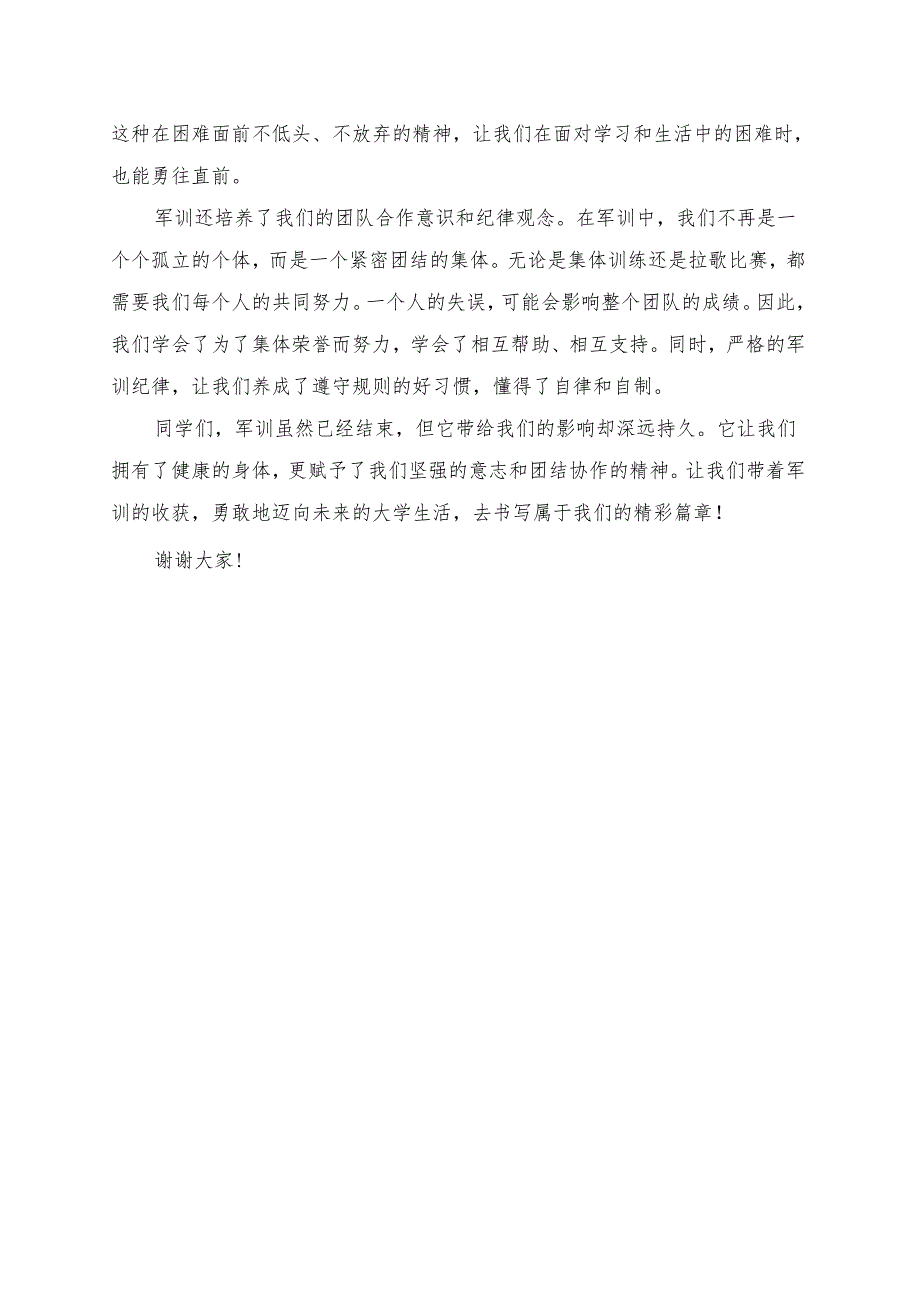 这种在困难面前不低头、不放弃的精神，让我们在面对学习和生活中的困难时，也能勇往直前。

军训还培养了我们的团队合作意识和纪律观念。在军训中，我们不再是一个个孤立的个体，而是一个紧密团结的集体。无论是集体训练还是拉歌比赛，都需要我们每个人的共同努力。一个人的失误，可能会影响整个团队的成绩。因此，我们学会了为了集体荣誉而努力，学会了相互帮助、相互支持。同时，严格的军训纪律，让我们养成了遵守规则的好习惯，懂得了自律和自制。

同学们，军训虽然已经结束，但它带给我们的影响却深远持久。它让我们拥有了健康的身体，更赋予了我们坚强的意志和团结协作的精神。让我们带着军训的收获，勇敢地迈向未来的大学生活，去书写属于我们的精彩篇章！

谢谢大家！